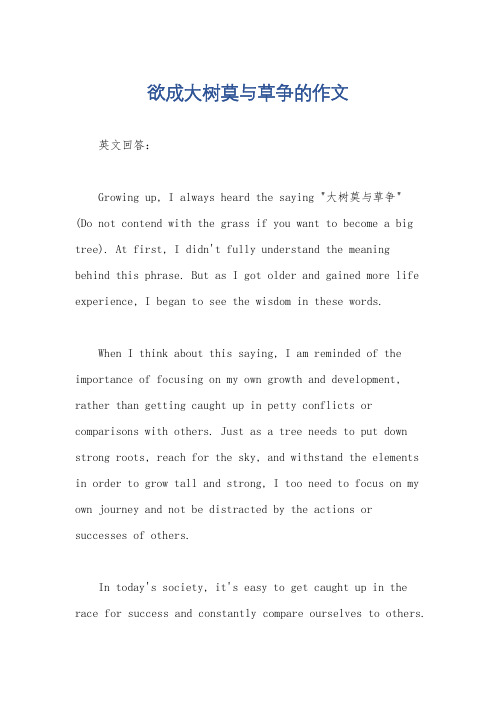 欲成大树莫与草争的作文

英文回答：

Growing up, I always heard the saying "大树莫与草争" (Do not contend with the grass if you want to become a big tree). At first, I didn't fully understand the meaning behind this phrase. But as I got older and gained more life experience, I began to see the wisdom in these words.

When I think about this saying, I am reminded of the importance of focusing on my own growth and development, rather than getting caught up in petty conflicts or comparisons with others. Just as a tree needs to put down strong roots, reach for the sky, and withstand the elements in order to grow tall and strong, I too need to focus on my own journey and not be distracted by the actions or successes of others.

In today's society, it's easy to get caught up in the race for success and constantly compare ourselves to others.